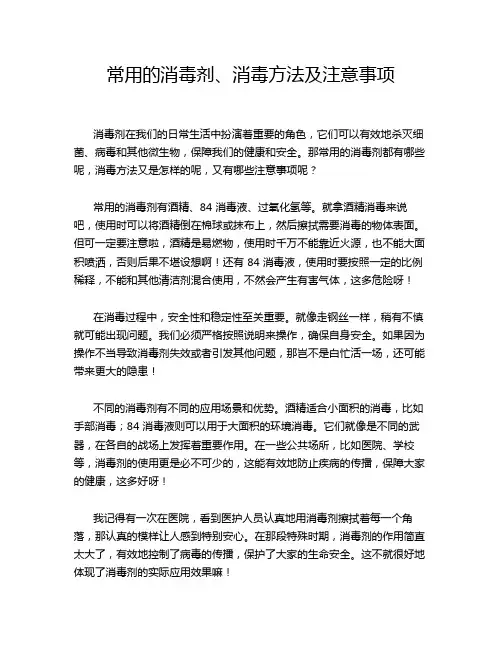 常用的消毒剂、消毒方法及注意事项

消毒剂在我们的日常生活中扮演着重要的角色，它们可以有效地杀灭细菌、病毒和其他微生物，保障我们的健康和安全。那常用的消毒剂都有哪些呢，消毒方法又是怎样的呢，又有哪些注意事项呢？

常用的消毒剂有酒精、84 消毒液、过氧化氢等。就拿酒精消毒来说吧，使用时可以将酒精倒在棉球或抹布上，然后擦拭需要消毒的物体表面。但可一定要注意啦，酒精是易燃物，使用时千万不能靠近火源，也不能大面积喷洒，否则后果不堪设想啊！还有 84 消毒液，使用时要按照一定的比例稀释，不能和其他清洁剂混合使用，不然会产生有害气体，这多危险呀！

在消毒过程中，安全性和稳定性至关重要。就像走钢丝一样，稍有不慎就可能出现问题。我们必须严格按照说明来操作，确保自身安全。如果因为操作不当导致消毒剂失效或者引发其他问题，那岂不是白忙活一场，还可能带来更大的隐患！

不同的消毒剂有不同的应用场景和优势。酒精适合小面积的消毒，比如手部消毒；84 消毒液则可以用于大面积的环境消毒。它们就像是不同的武器，在各自的战场上发挥着重要作用。在一些公共场所，比如医院、学校等，消毒剂的使用更是必不可少的，这能有效地防止疾病的传播，保障大家的健康，这多好呀！

我记得有一次在医院，看到医护人员认真地用消毒剂擦拭着每一个角落，那认真的模样让人感到特别安心。在那段特殊时期，消毒剂的作用简直太大了，有效地控制了病毒的传播，保护了大家的生命安全。这不就很好地体现了消毒剂的实际应用效果嘛！